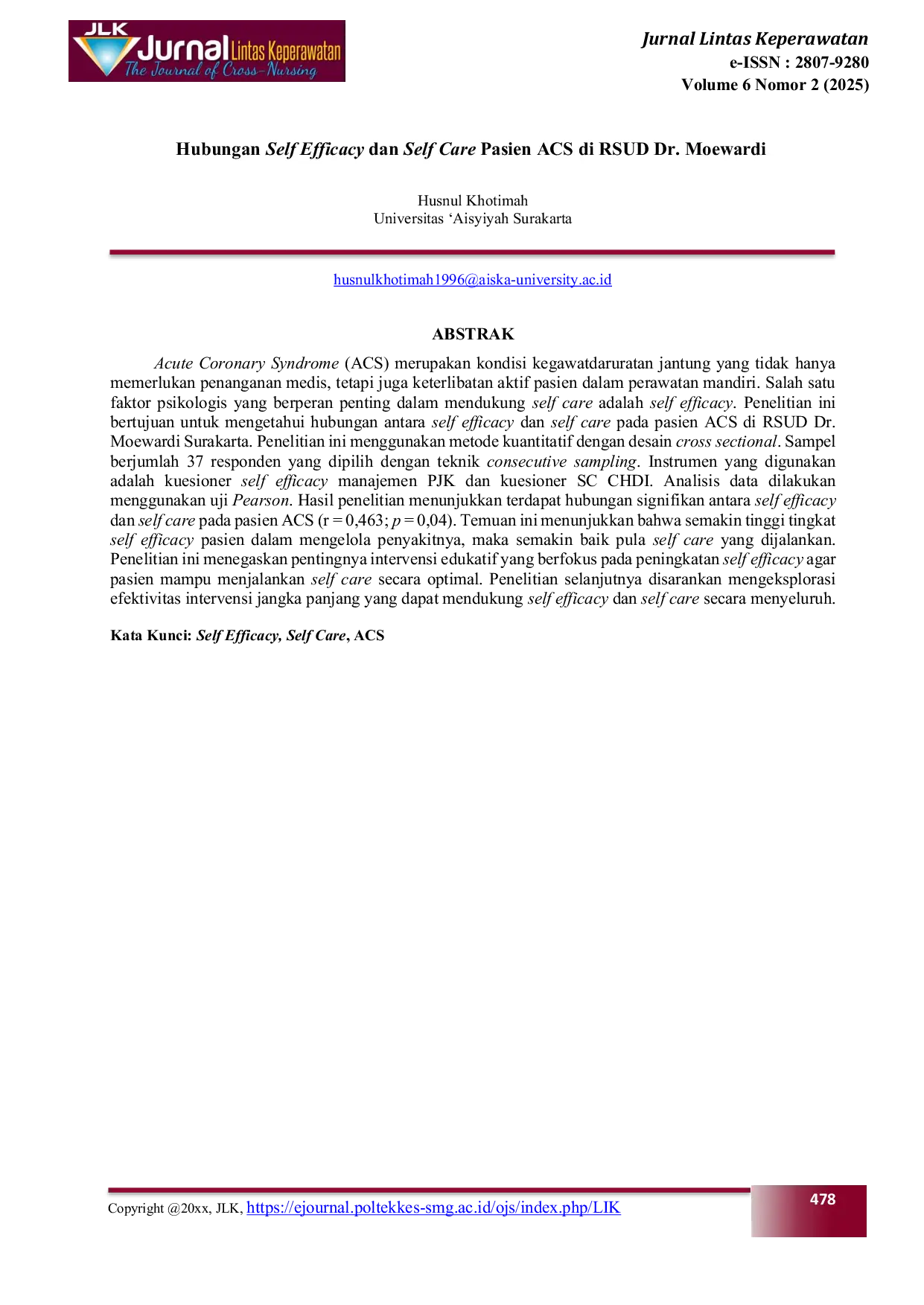 JLK Jurnal Lintas Keperawatan
The Journal of Cross-Nursing

Jurnal Lintas Keperawatan
e-ISSN : 2807-9280
Volume 6 Nomor 2 (2025)

Hubungan Self Efficacy dan Self Care Pasien ACS di RSUD Dr. Moewardi

Husnul Khotimah
Universitas 'Aisyiyah Surakarta

husnulkhotimah1996@aiska-university.ac.id

ABSTRAK

Acute Coronary Syndrome (ACS) merupakan kondisi kegawatdaruratan jantung yang tidak hanya memerlukan penanganan medis, tetapi juga keterlibatan aktif pasien dalam perawatan mandiri. Salah satu faktor psikologis yang berperan penting dalam mendukung self care adalah self efficacy. Penelitian ini bertujuan untuk mengetahui hubungan antara self efficacy dan self care pada pasien ACS di RSUD Dr. Moewardi Surakarta. Penelitian ini menggunakan metode kuantitatif dengan desain cross sectional. Sampel berjumlah 37 responden yang dipilih dengan teknik consecutive sampling. Instrumen yang digunakan adalah kuesioner self efficacy manajemen PJK dan kuesioner SC CHDI. Analisis data dilakukan menggunakan uji Pearson. Hasil penelitian menunjukkan terdapat hubungan signifikan antara self efficacy dan self care pada pasien ACS (r = 0,463; p = 0,04). Temuan ini menunjukkan bahwa semakin tinggi tingkat self efficacy pasien dalam mengelola penyakitnya, maka semakin baik pula self care yang dijalankan. Penelitian ini menegaskan pentingnya intervensi edukatif yang berfokus pada peningkatan self efficacy agar pasien mampu menjalankan self care secara optimal. Penelitian selanjutnya disarankan mengeksplorasi efektivitas intervensi jangka panjang yang dapat mendukung self efficacy dan self care secara menyeluruh.

Kata Kunci: Self Efficacy, Self Care, ACS

Copyright @20xx, JLK, https://ejournal.poltekkes-smg.ac.id/ojs/index.php/LIK

478